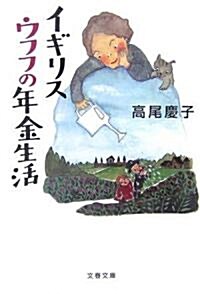 イギリス
ウフフの年金生活

高尾慶子

文春文庫